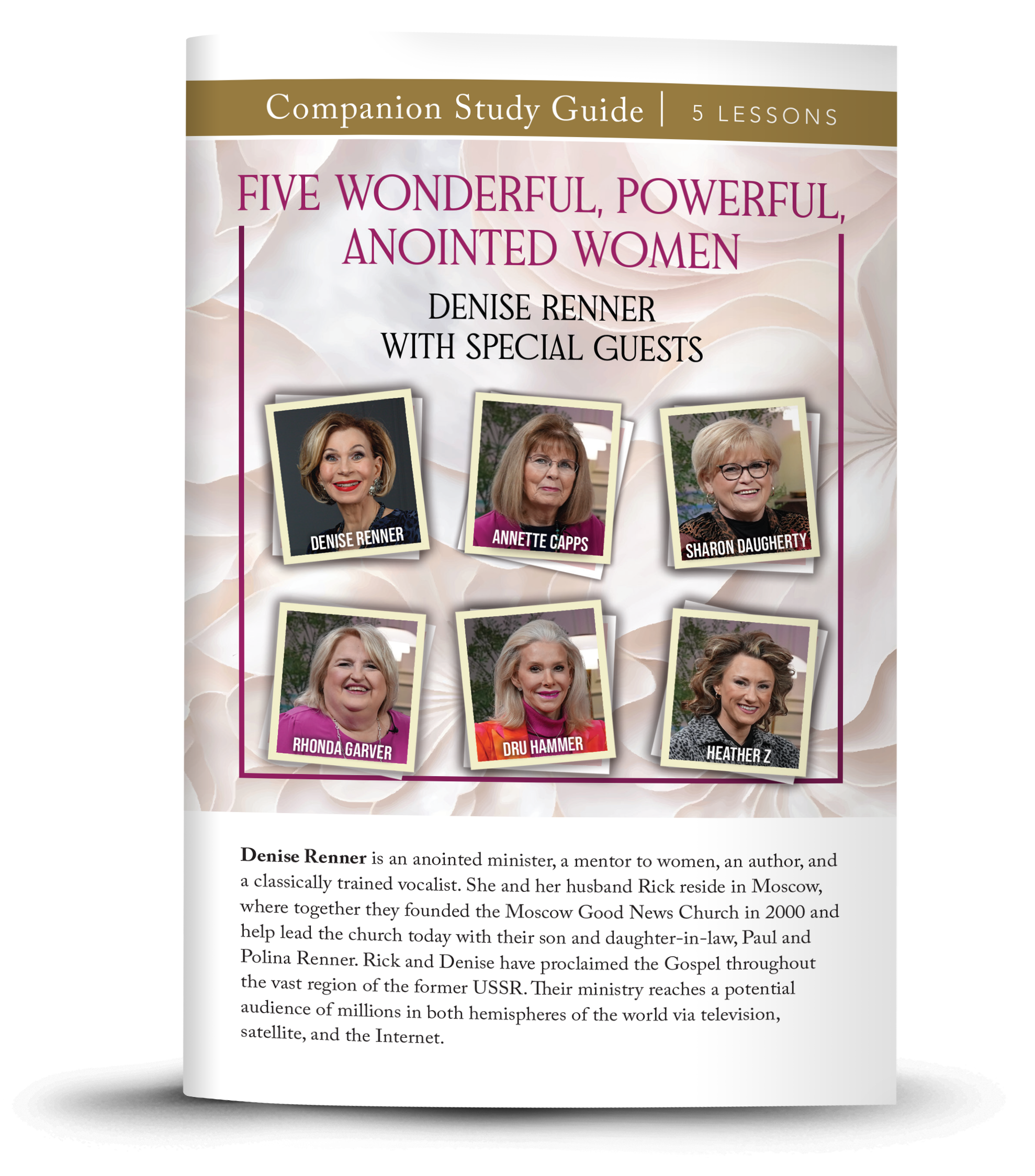 Companion Study Guide | 5 LESSONS

FIVE WONDERFUL, POWERFUL, ANOINTED WOMEN

DENISE RENNER
WITH SPECIAL GUESTS

DENISE RENNER

ANNETTE CAPPS

SHARON DAUGHERTY

RHONDA GARVER

DRU HAMMER

HEATHER Z

Denise Renner is an anointed minister, a mentor to women, an author, and a classically trained vocalist. She and her husband Rick reside in Moscow, where together they founded the Moscow Good News Church in 2000 and help lead the church today with their son and daughter-in-law, Paul and Polina Renner. Rick and Denise have proclaimed the Gospel throughout the vast region of the former USSR. Their ministry reaches a potential audience of millions in both hemispheres of the world via television, satellite, and the Internet.